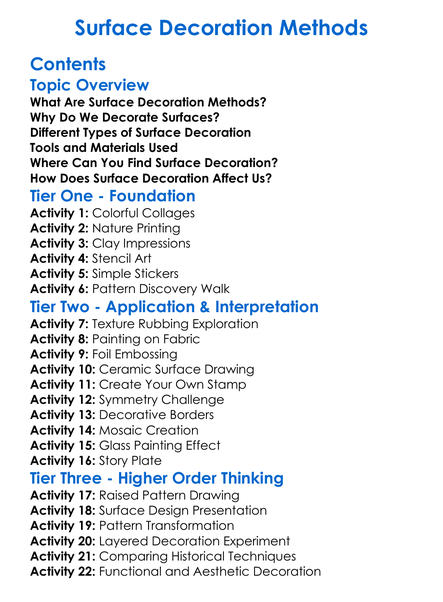 Surface Decoration Methods

Contents

Topic Overview

What Are Surface Decoration Methods?
Why Do We Decorate Surfaces?
Different Types of Surface Decoration
Tools and Materials Used
Where Can You Find Surface Decoration?
How Does Surface Decoration Affect Us?

Tier One - Foundation

Activity 1: Colorful Collages
Activity 2: Nature Printing
Activity 3: Clay Impressions
Activity 4: Stencil Art
Activity 5: Simple Stickers
Activity 6: Pattern Discovery Walk

Tier Two - Application & Interpretation

Activity 7: Texture Rubbing Exploration
Activity 8: Painting on Fabric
Activity 9: Foil Embossing
Activity 10: Ceramic Surface Drawing
Activity 11: Create Your Own Stamp
Activity 12: Symmetry Challenge
Activity 13: Decorative Borders
Activity 14: Mosaic Creation
Activity 15: Glass Painting Effect
Activity 16: Story Plate

Tier Three - Higher Order Thinking

Activity 17: Raised Pattern Drawing
Activity 18: Surface Design Presentation
Activity 19: Pattern Transformation
Activity 20: Layered Decoration Experiment
Activity 21: Comparing Historical Techniques
Activity 22: Functional and Aesthetic Decoration